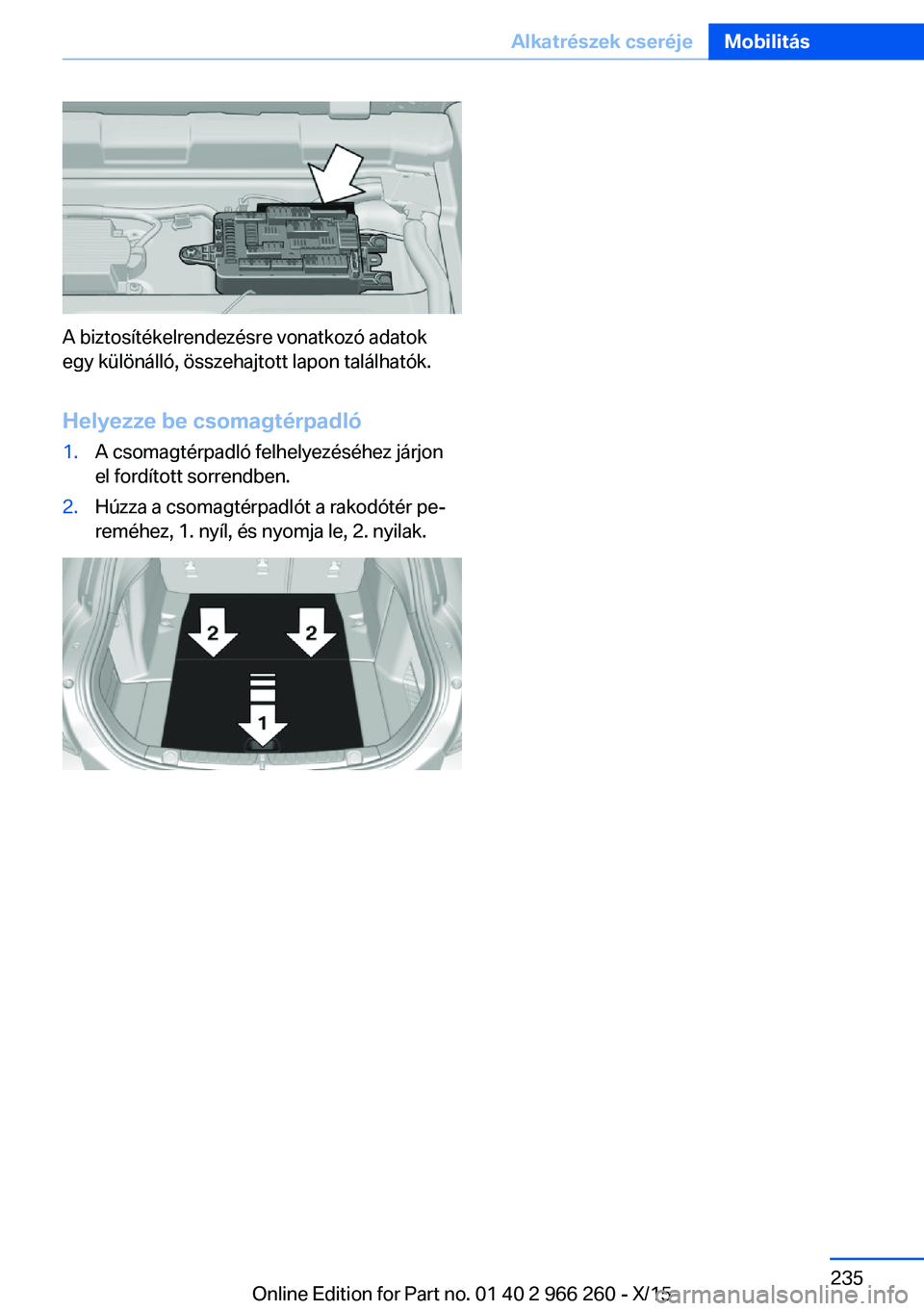 Alkatrészek cseréje Mobilitás

A biztosítékelrendezésre vonatkozó adatok egy különálló, összehajtott lapon találhatók.

Helyezze be csomagtérpadló

1. A csomagtérpadló felhelyezéséhez járjon el fordított sorrendben.

2. Húzza a csomagtérpadlót a rakodótér pereméhez, 1. nyíl, és nyomja le, 2. nyilak.

2 2 1

235

Online Edition for Part no. 01 40 2 966 260 - X/15

carmanualsonline.info